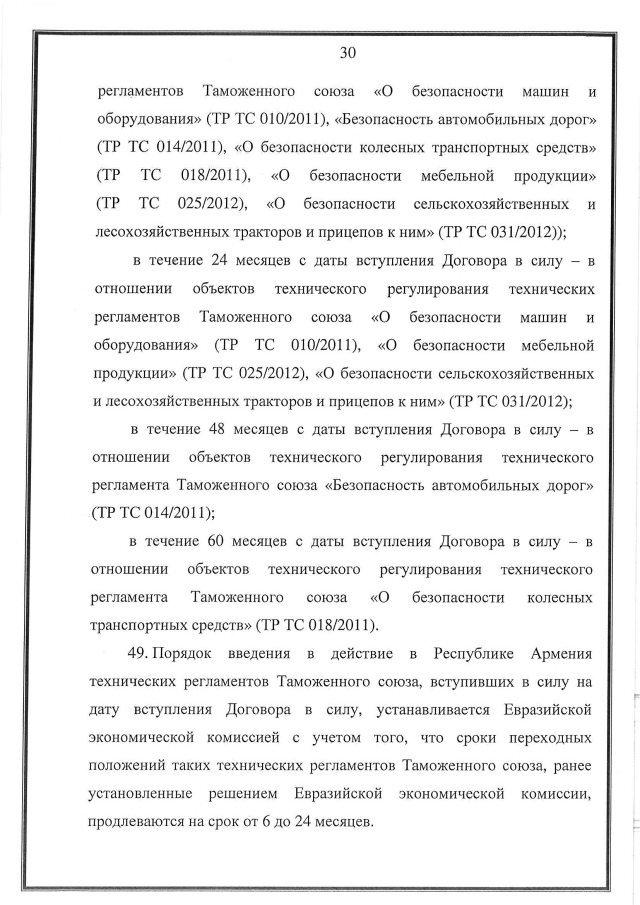 30

регламентов Таможенного союза «О безопасности машин и оборудования» (ТР ТС 010/2011), «Безопасность автомобильных дорог» (ТР ТС 014/2011), «О безопасности колесных транспортных средств» (ТР ТС 018/2011), «О безопасности мебельной продукции» (ТР ТС 025/2012), «О безопасности сельскохозяйственных и лесохозяйственных тракторов и прицепов к ним» (ТР ТС 031/2012));

в течение 24 месяцев с даты вступления Договора в силу – в отношении объектов технического регулирования технических регламентов Таможенного союза «О безопасности машин и оборудования» (ТР ТС 010/2011), «О безопасности мебельной продукции» (ТР ТС 025/2012), «О безопасности сельскохозяйственных и лесохозяйственных тракторов и прицепов к ним» (ТР ТС 031/2012);

в течение 48 месяцев с даты вступления Договора в силу – в отношении объектов технического регулирования технического регламента Таможенного союза «Безопасность автомобильных дорог» (ТР ТС 014/2011);

в течение 60 месяцев с даты вступления Договора в силу – в отношении объектов технического регулирования технического регламента Таможенного союза «О безопасности колесных транспортных средств» (ТР ТС 018/2011).

49. Порядок введения в действие в Республике Армения технических регламентов Таможенного союза, вступивших в силу на дату вступления Договора в силу, устанавливается Евразийской экономической комиссией с учетом того, что сроки переходных положений таких технических регламентов Таможенного союза, ранее установленные решением Евразийской экономической комиссии, продлеваются на срок от 6 до 24 месяцев.